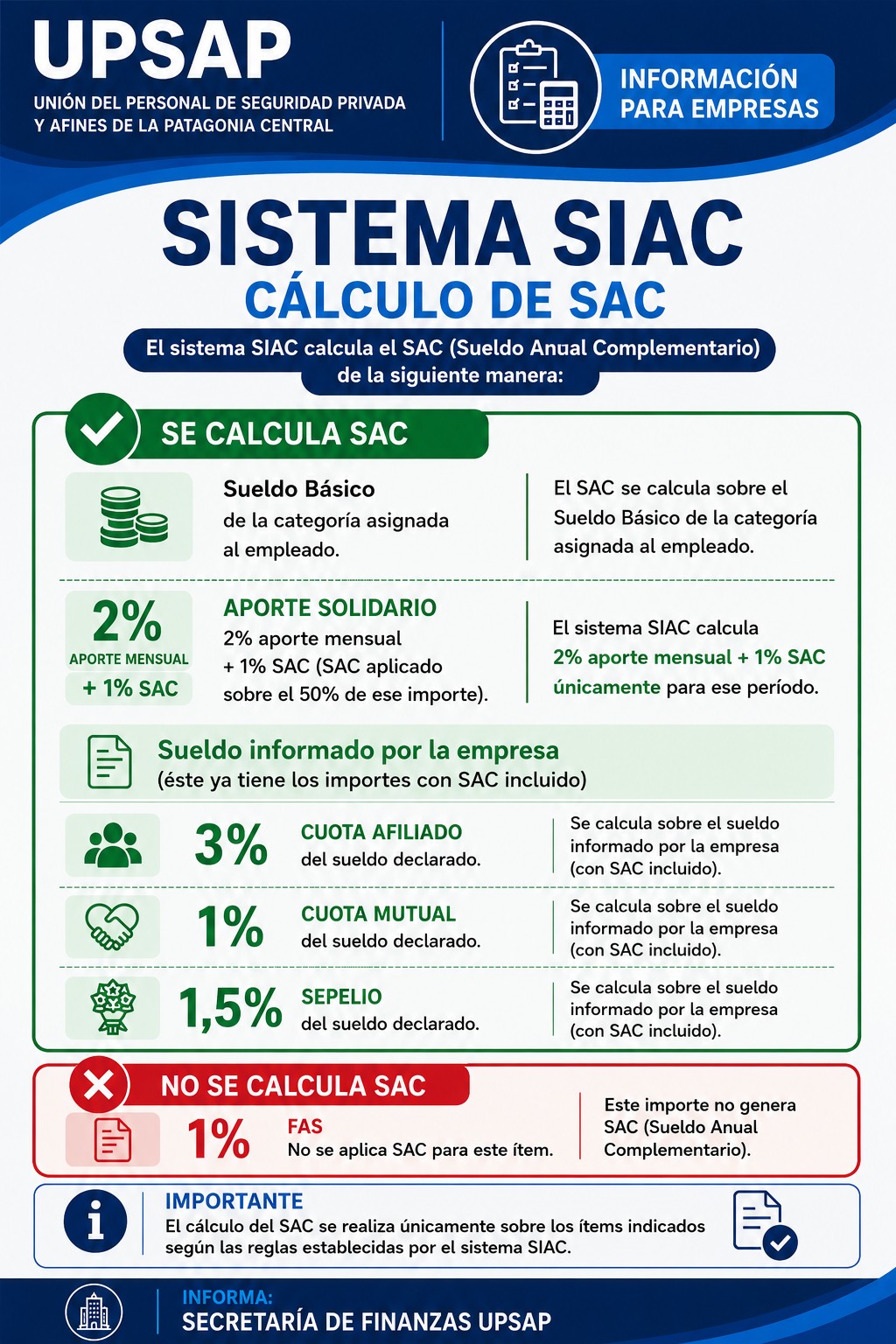 UPSAP
UNIÓN DEL PERSONAL DE SEGURIDAD PRIVADA
Y AFINES DE LA PATAGONIA CENTRAL

INFORMACIÓN
PARA EMPRESAS

SISTEMA SIAC
CÁLCULO DE SAC

El sistema SIAC calcula el SAC (Sueldo Anual Complementario) de la siguiente manera:

SE CALCULA SAC

Sueldo Básico
de la categoría asignada al empleado.

El SAC se calcula sobre el Sueldo Básico de la categoría asignada al empleado.

2%
APORTE MENSUAL
+ 1% SAC

APORTE SOLIDARIO
2% aporte mensual + 1% SAC (SAC aplicado sobre el 50% de ese importe).

El sistema SIAC calcula 2% aporte mensual + 1% SAC únicamente para ese período.

Sueldo informado por la empresa
(éste ya tiene los importes con SAC incluido)

3%
CUOTA AFILIADO
del sueldo declarado.

Se calcula sobre el sueldo informado por la empresa (con SAC incluido).

1%
CUOTA MUTUAL
del sueldo declarado.

Se calcula sobre el sueldo informado por la empresa (con SAC incluido).

1,5%
SEPELIO
del sueldo declarado.

Se calcula sobre el sueldo informado por la empresa (con SAC incluido).

NO SE CALCULA SAC

1%
FAS
No se aplica SAC para este ítem.

Este importe no genera SAC (Sueldo Anual Complementario).

IMPORTANTE
El cálculo del SAC se realiza únicamente sobre los ítems indicados según las reglas establecidas por el sistema SIAC.

INFORMA:
SECRETARÍA DE FINANZAS UPSAP